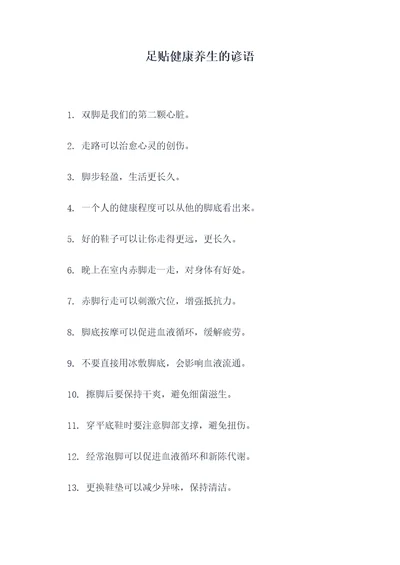 足贴健康养生的谚语

1. 双脚是我们的第二颗心脏。

2. 走路可以治愈心灵的创伤。

3. 脚步轻盈，生活更长久。

4. 一个人的健康程度可以从他的脚底看出来。

5. 好的鞋子可以让你走得更远，更长久。

6. 晚上在室内赤脚走一走，对身体有好处。

7. 赤脚行走可以刺激穴位，增强抵抗力。

8. 脚底按摩可以促进血液循环，缓解疲劳。

9. 不要直接用冰敷脚底，会影响血液流通。

10. 擦脚后要保持干爽，避免细菌滋生。

11. 穿平底鞋时要注意脚部支撑，避免扭伤。

12. 经常泡脚可以促进血液循环和新陈代谢。

13. 更换鞋垫可以减少异味，保持清洁。